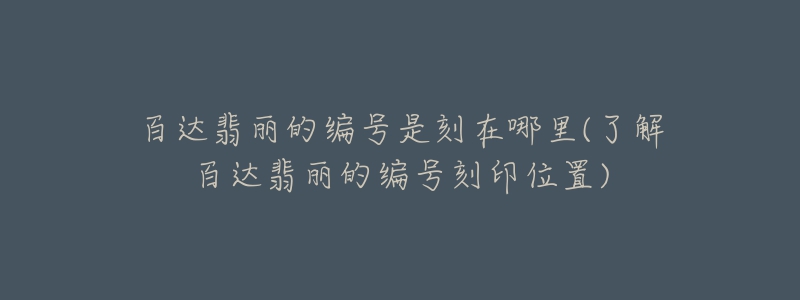 百达翡丽的编号是刻在哪里(了解百达翡丽的编号刻印位置)